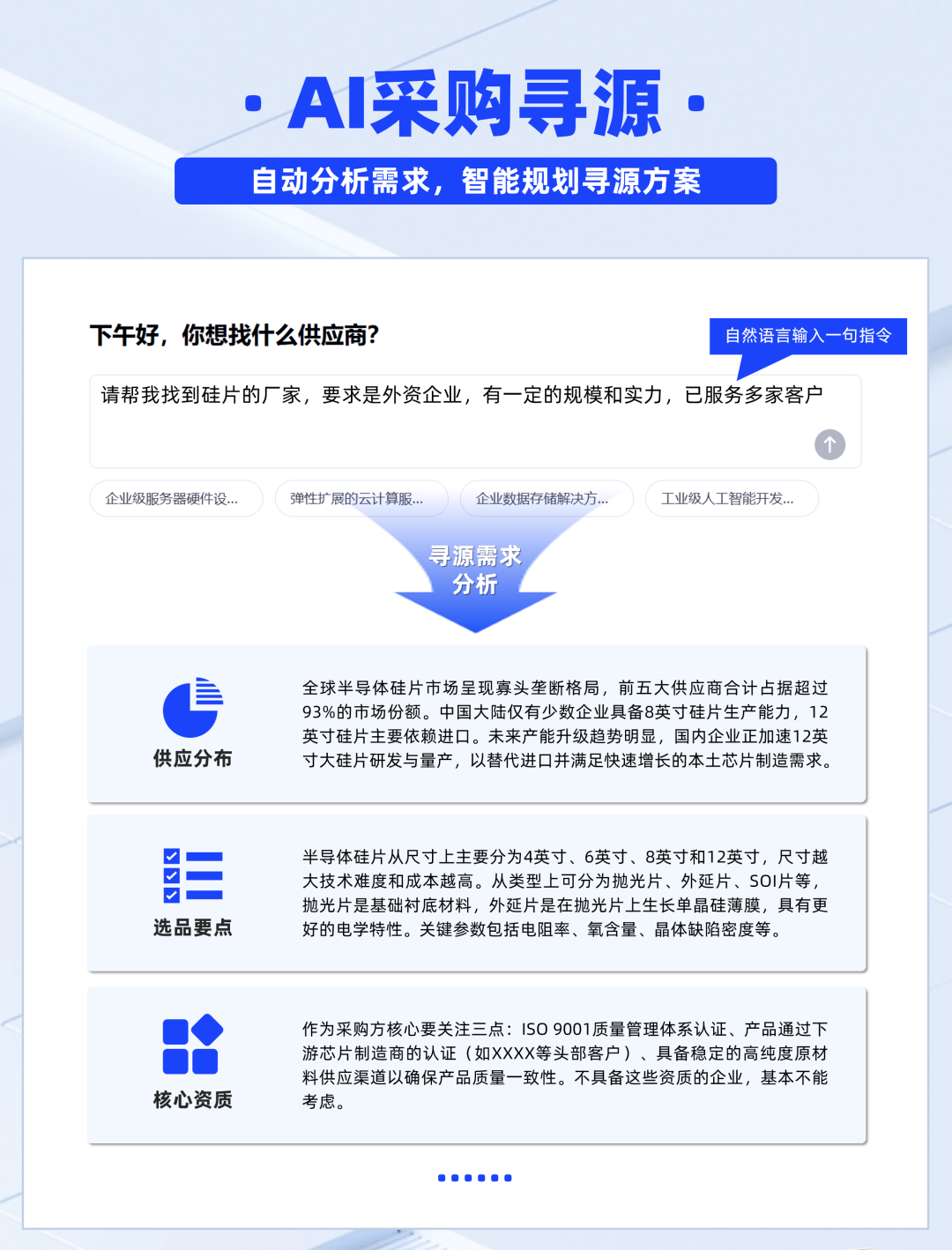 · AI采购寻源 ·

自动分析需求，智能规划寻源方案

下午好，你想找什么供应商?

自然语言输入一句指令

请帮我找到硅片的厂家，要求是外资企业，有一定的规模和实力，已服务多家客户

企业级服务器硬件设...

弹性扩展的云计算服...

企业数据存储解决方...

工业级人工智能开发...

寻源需求分析

供应分布

全球半导体硅片市场呈现寡头垄断格局，前五大供应商合计占据超过93%的市场份额。中国大陆仅有少数企业具备8英寸硅片生产能力，12英寸硅片主要依赖进口。未来产能升级趋势明显，国内企业正加速12英寸大硅片研发与量产，以替代进口并满足快速增长的本土芯片制造需求。

选品要点

半导体硅片从尺寸上主要分为4英寸、6英寸、8英寸和12英寸，尺寸越大技术难度和成本越高。从类型上可分为抛光片、外延片、SOI片等，抛光片是基础衬底材料，外延片是在抛光片上生长单晶硅薄膜，具有更好的电学特性。关键参数包括电阻率、氧含量、晶体缺陷密度等。

核心资质

作为采购方核心要关注三点：ISO 9001质量管理体系认证、产品通过下游芯片制造商的认证（如XXXX等头部客户）、具备稳定的高纯度原材料供应渠道以确保产品质量一致性。不具备这些资质的企业，基本不能考虑。